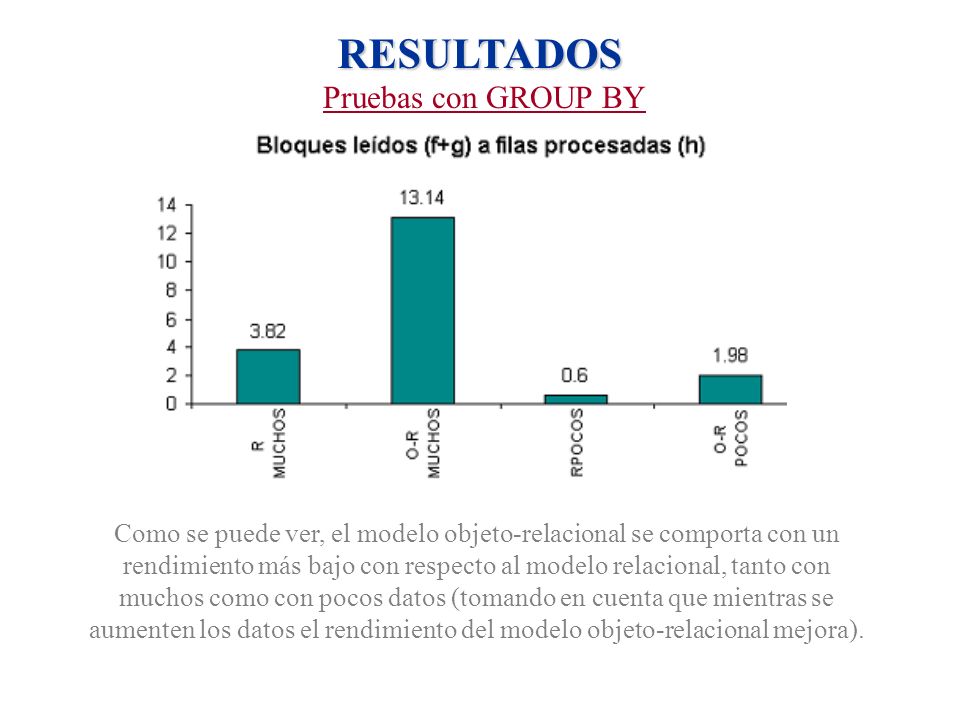 RESULTADOS
Pruebas con GROUP BY

Bloques leídos (f+g) a filas procesadas (h)

14
12
10
8
6
4
2
0

3.82
13.14
0.6
1.98

R MUCHOS
O-R MUCHOS
RPOCOS
O-R POCOS

Como se puede ver, el modelo objeto-relacional se comporta con un rendimiento más bajo con respecto al modelo relacional, tanto con muchos como con pocos datos (tomando en cuenta que mientras se aumenten los datos el rendimiento del modelo objeto-relacional mejora).